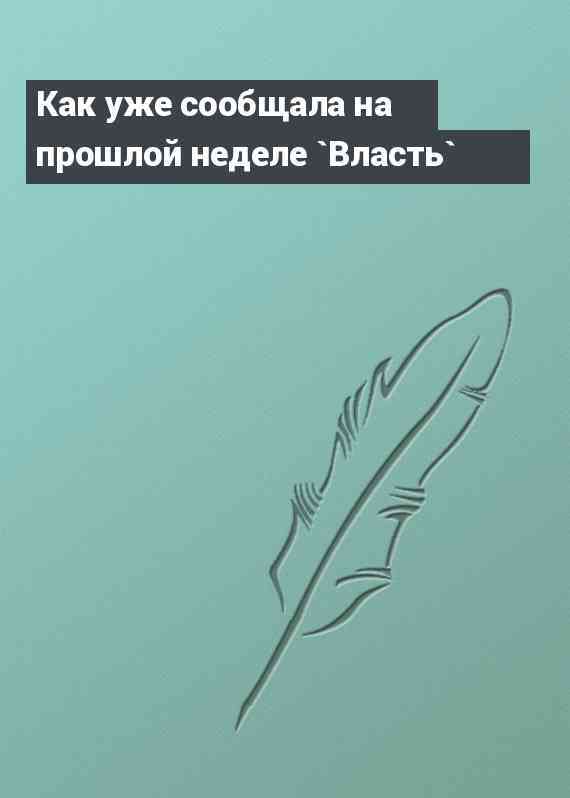 Как уже сообщала на прошлой неделе `Власть`